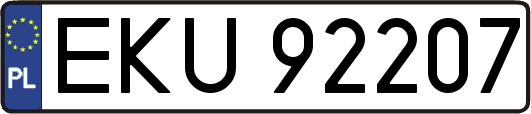 PL
EKU 92207